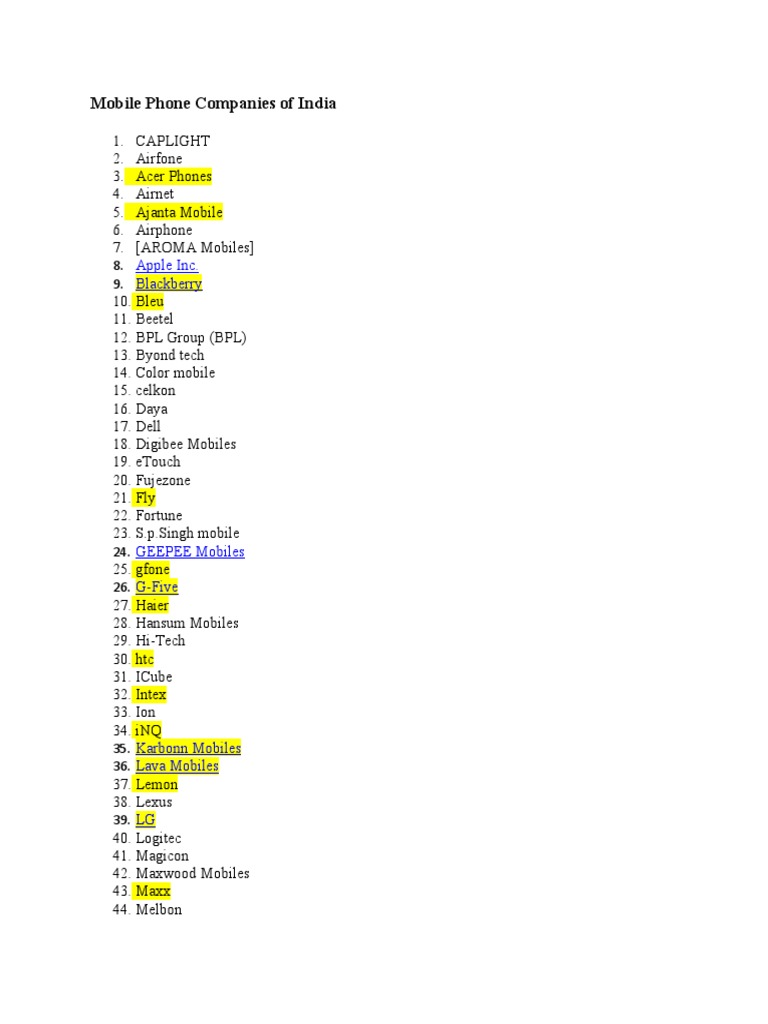 Mobile Phone Companies of India

1. CAPLIGHT
2. Airfone
3. Acer Phones
4. Airnet
5. Ajanta Mobile
6. Airphone
7. [AROMA Mobiles]
8. Apple Inc.
9. Blackberry
10. Bleu
11. Beetel
12. BPL Group (BPL)
13. Byond tech
14. Color mobile
15. celkon
16. Daya
17. Dell
18. Digibee Mobiles
19. eTouch
20. Fujezone
21. Fly
22. Fortune
23. S.p.Singh mobile
24. GEEPEE Mobiles
25. gfone
26. G-Five
27. Haier
28. Hansum Mobiles
29. Hi-Tech
30. htc
31. ICube
32. Intex
33. Ion
34. iNQ
35. Karbonn Mobiles
36. Lava Mobiles
37. Lemon
38. Lexus
39. LG
40. Logitec
41. Magicon
42. Maxwood Mobiles
43. Maxx
44. Melbon